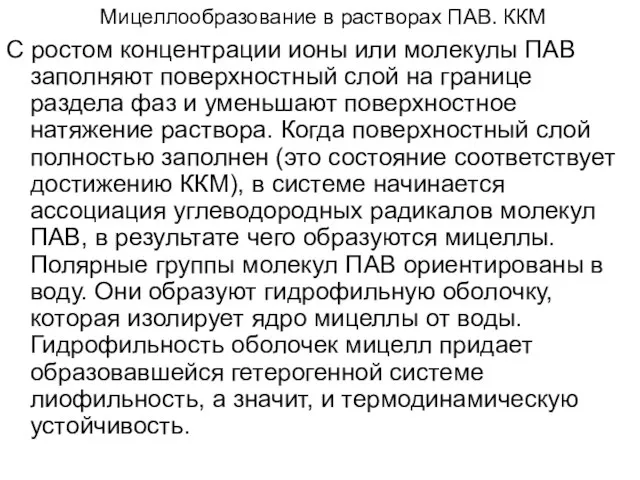 Мицеллообразование в растворах ПАВ. ККМ

С ростом концентрации ионы или молекулы ПАВ заполняют поверхностный слой на границе раздела фаз и уменьшают поверхностное натяжение раствора. Когда поверхностный слой полностью заполнен (это состояние соответствует достижению ККМ), в системе начинается ассоциация углеводородных радикалов молекул ПАВ, в результате чего образуются мицеллы. Полярные группы молекул ПАВ ориентированы в воду. Они образуют гидрофильную оболочку, которая изолирует ядро мицеллы от воды. Гидрофильность оболочек мицелл придает образовавшейся гетерогенной системе лиофильность, а значит, и термодинамическую устойчивость.